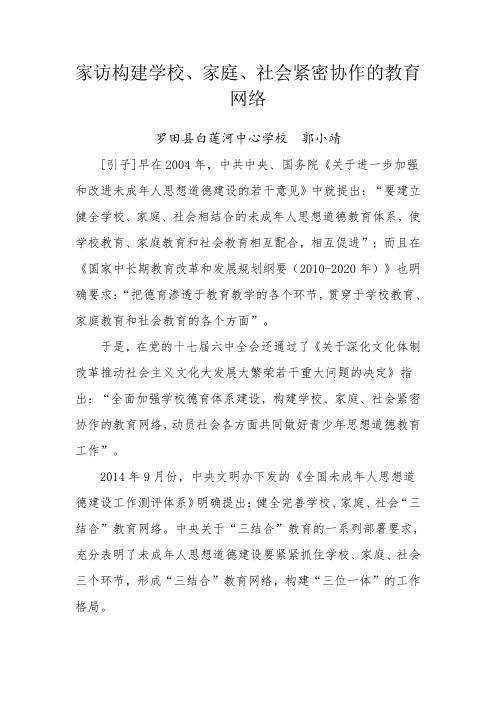 家访构建学校、家庭、社会紧密协作的教育网络

罗田县白莲河中心学校　郭小靖

[引子]早在2004年，中共中央、国务院《关于进一步加强和改进未成年人思想道德建设的若干意见》中就提出：“要建立健全学校、家庭、社会相结合的未成年人思想道德教育体系，使学校教育、家庭教育和社会教育相互配合，相互促进”；而且在《国家中长期教育改革和发展规划纲要（2010-2020年）》也明确要求：“把德育渗透于教育教学的各个环节，贯穿于学校教育、家庭教育和社会教育的各个方面”。

于是，在党的十七届六中全会还通过了《关于深化文化体制改革推动社会主义文化大发展大繁荣若干重大问题的决定》指出：“全面加强学校德育体系建设，构建学校、家庭、社会紧密协作的教育网络，动员社会各方面共同做好青少年思想道德教育工作”。

2014年9月份，中央文明办下发的《全国未成年人思想道德建设工作测评体系》明确提出：健全完善学校、家庭、社会“三结合”教育网络。中央关于“三结合”教育的一系列部署要求，充分表明了未成年人思想道德建设要紧紧抓住学校、家庭、社会三个环节，形成“三结合”教育网络，构建“三位一体”的工作格局。